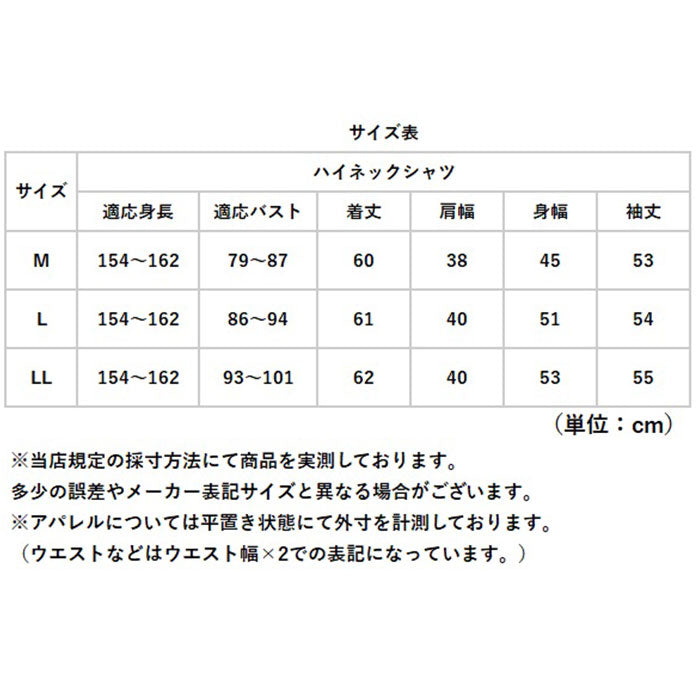 サイズ表

| サイズ | ハイネックシャツ | | | | | |
|---|---|---|---|---|---|---|
| | 適応身長 | 適応バスト | 着丈 | 肩幅 | 身幅 | 袖丈 |
| M | 154～162 | 79～87 | 60 | 38 | 45 | 53 |
| L | 154～162 | 86～94 | 61 | 40 | 51 | 54 |
| LL | 154～162 | 93～101 | 62 | 40 | 53 | 55 |

（単位：cm）

※当店規定の採寸方法にて商品を実測しております。
多少の誤差やメーカー表記サイズと異なる場合がございます。
※アパレルについては平置き状態にて外寸を計測しております。
（ウエストなどはウエスト幅×2での表記になっています。）